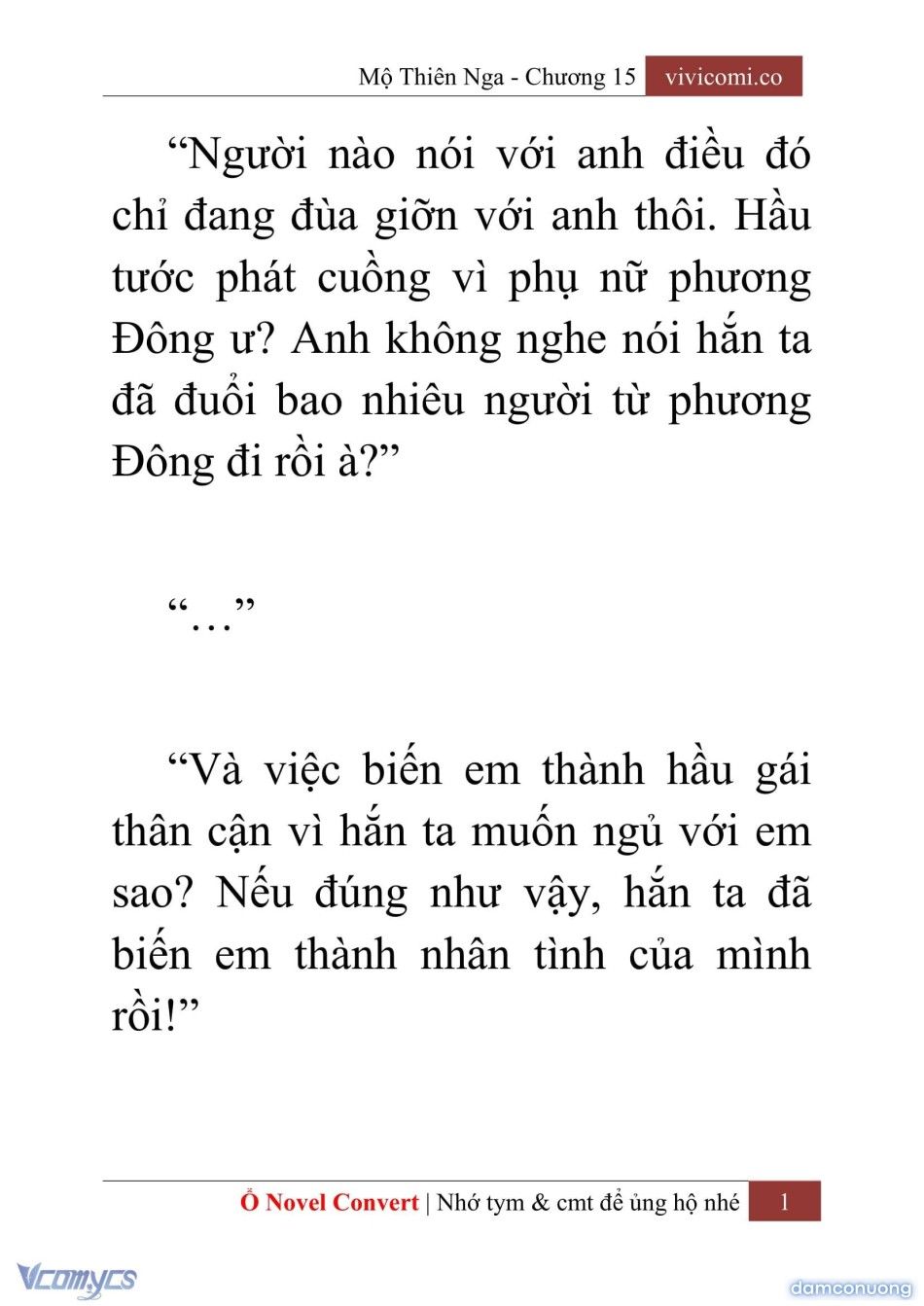 Mộ Thiên Nga - Chương 15 vivicomi.co

“Người nào nói với anh điều đó chỉ đang đùa giỡn với anh thôi. Hầu tước phát cuồng vì phụ nữ phương Đông ư? Anh không nghe nói hắn ta đã đuổi bao nhiêu người từ phương Đông đi rồi à?”

“…”

“Và việc biến em thành hầu gái thân cận vì hắn ta muốn ngủ với em sao? Nếu đúng như vậy, hắn ta đã biến em thành nhân tình của mình rồi!”

Ổ Novel Convert | Nhớ tym & cmt để ủng hộ nhé 1

Vcomycs

damconuong